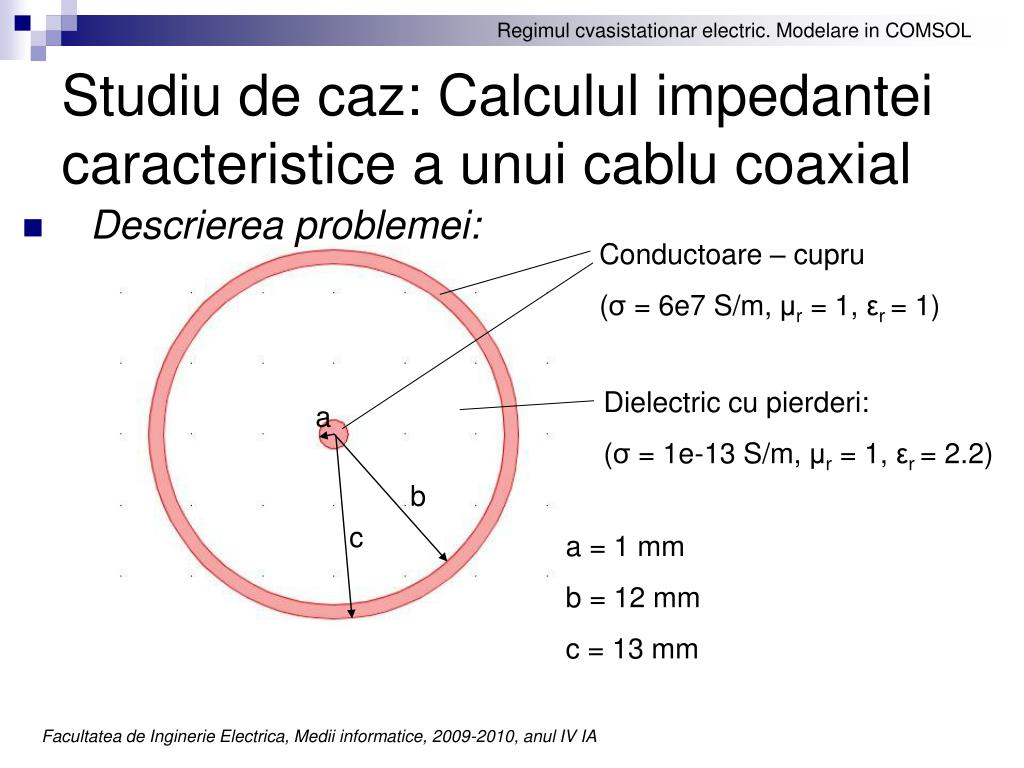 Regimul cvasistationar electric. Modelare in COMSOL

Studiu de caz: Calculul impedantei caracteristice a unui cablu coaxial

Descrierea problemei:

Conductoare – cupru

($\sigma$ = 6e7 S/m, $\mu_r$ = 1, $\varepsilon_r$ = 1)

Dielectric cu pierderi:

($\sigma$ = 1e-13 S/m, $\mu_r$ = 1, $\varepsilon_r$ = 2.2)

a

b

c

a = 1 mm

b = 12 mm

c = 13 mm

Facultatea de Inginerie Electrica, Medii informatice, 2009-2010, anul IV IA